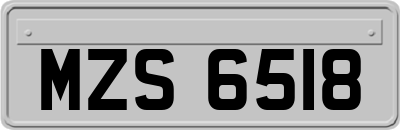 MZS 6518